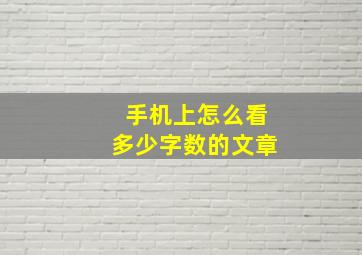 手机上怎么看
多少字数的文章